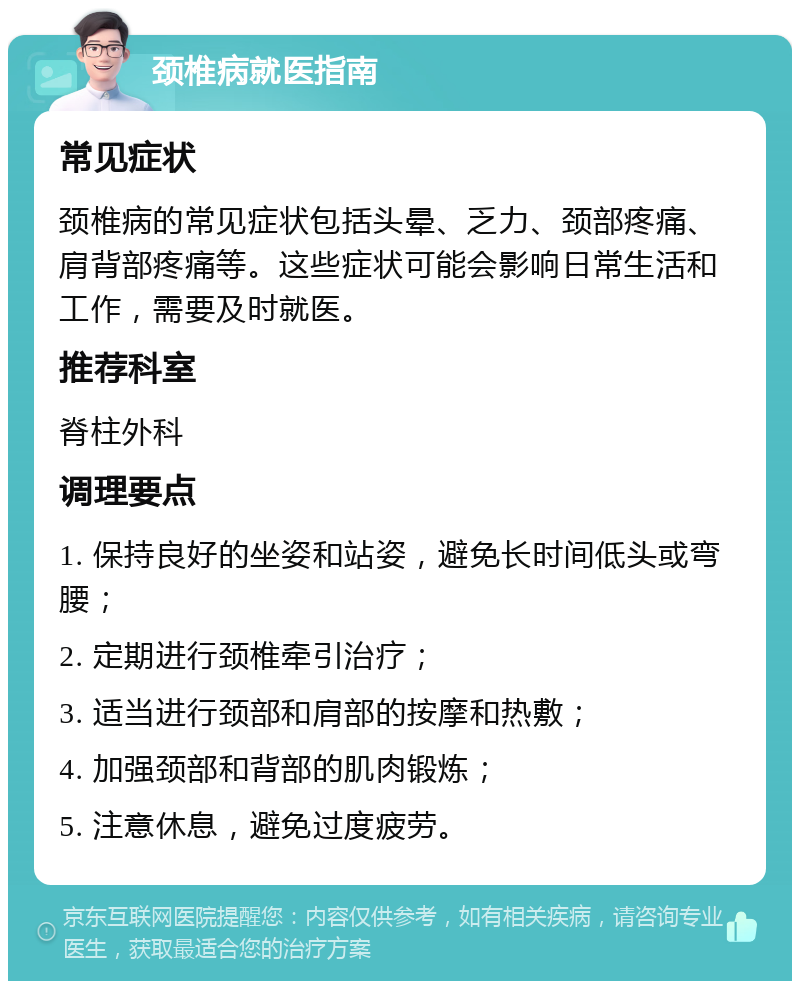 颈椎病就医指南

常见症状

颈椎病的常见症状包括头晕、乏力、颈部疼痛、肩背部疼痛等。这些症状可能会影响日常生活和工作，需要及时就医。

推荐科室

脊柱外科

调理要点

1. 保持良好的坐姿和站姿，避免长时间低头或弯腰；

2. 定期进行颈椎牵引治疗；

3. 适当进行颈部和肩部的按摩和热敷；

4. 加强颈部和背部的肌肉锻炼；

5. 注意休息，避免过度疲劳。

京东互联网医院提醒您：内容仅供参考，如有相关疾病，请咨询专业医生，获取最适合您的治疗方案